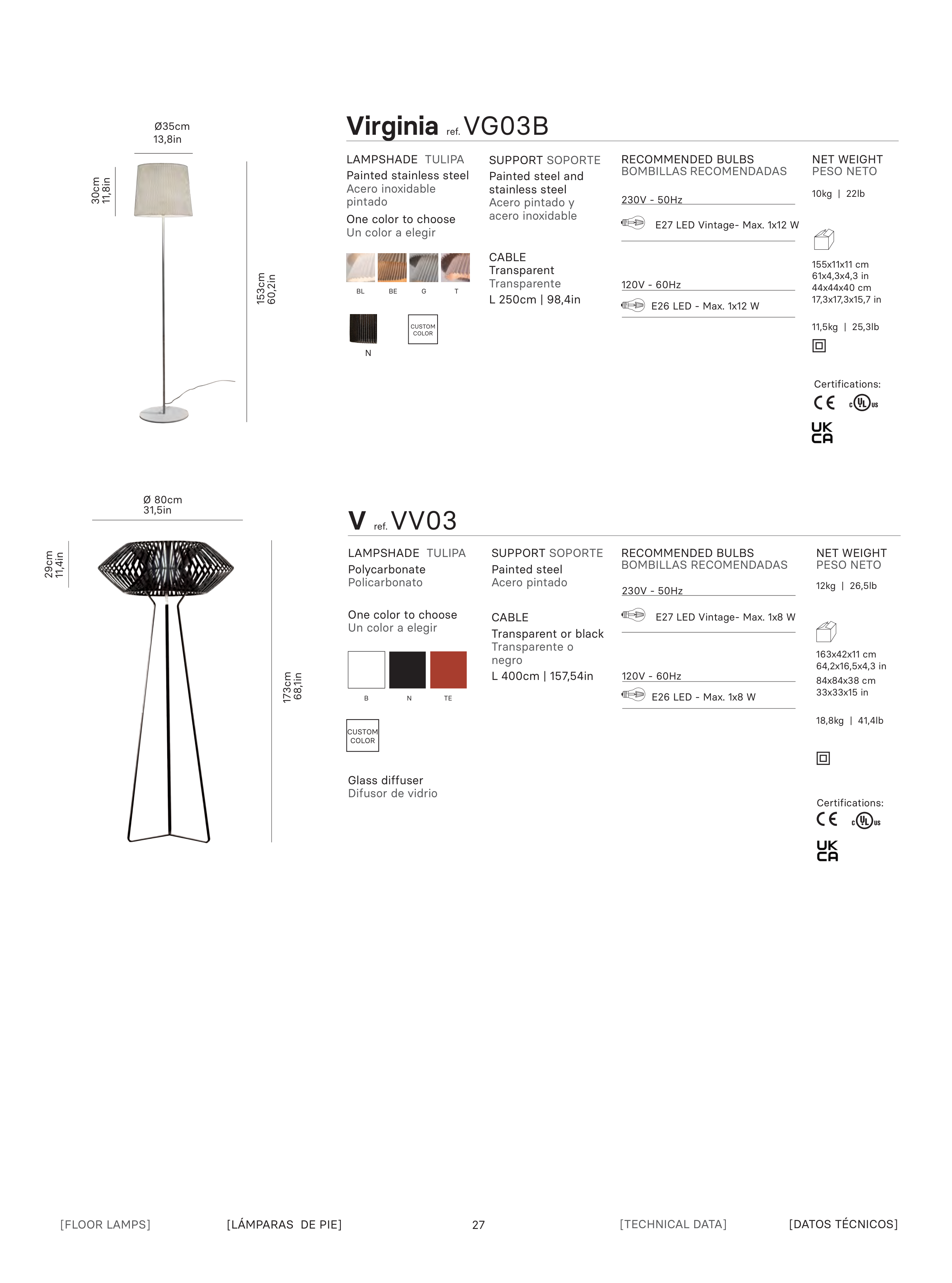 Ø35cm
13,8in

30cm
11,8in

153cm
60,2in

Virginia ref. VG03B

LAMPSHADE TULIPA
Painted stainless steel
Acero inoxidable pintado
One color to choose
Un color a elegir

BL BE G T

N

CUSTOM COLOR

SUPPORT SOPORTE
Painted steel and stainless steel
Acero pintado y acero inoxidable

CABLE
Transparent
Transparente
L 250cm | 98,4in

RECOMMENDED BULBS
BOMBILLAS RECOMENDADAS

230V - 50Hz
E27 LED Vintage- Max. 1x12 W

120V - 60Hz
E26 LED - Max. 1x12 W

NET WEIGHT
PESO NETO
10kg | 22lb

155x11x11 cm
61x4,3x4,3 in
44x44x40 cm
17,3x17,3x15,7 in

11,5kg | 25,3lb

Certifications:
CE c UL us
UK CA

Ø 80cm
31,5in

29cm
11,4in

173cm
68,1in

V ref. VV03

LAMPSHADE TULIPA
Polycarbonate
Policarbonato

One color to choose
Un color a elegir

B N TE

CUSTOM COLOR

Glass diffuser
Difusor de vidrio

SUPPORT SOPORTE
Painted steel
Acero pintado

CABLE
Transparent or black
Transparente o negro
L 400cm | 157,54in

RECOMMENDED BULBS
BOMBILLAS RECOMENDADAS

230V - 50Hz
E27 LED Vintage- Max. 1x8 W

120V - 60Hz
E26 LED - Max. 1x8 W

NET WEIGHT
PESO NETO
12kg | 26,5lb

163x42x11 cm
64,2x16,5x4,3 in
84x84x38 cm
33x33x15 in

18,8kg | 41,4lb

Certifications:
CE c UL us
UK CA

[FLOOR LAMPS] [LÁMPARAS DE PIE] 27 [TECHNICAL DATA] [DATOS TÉCNICOS]